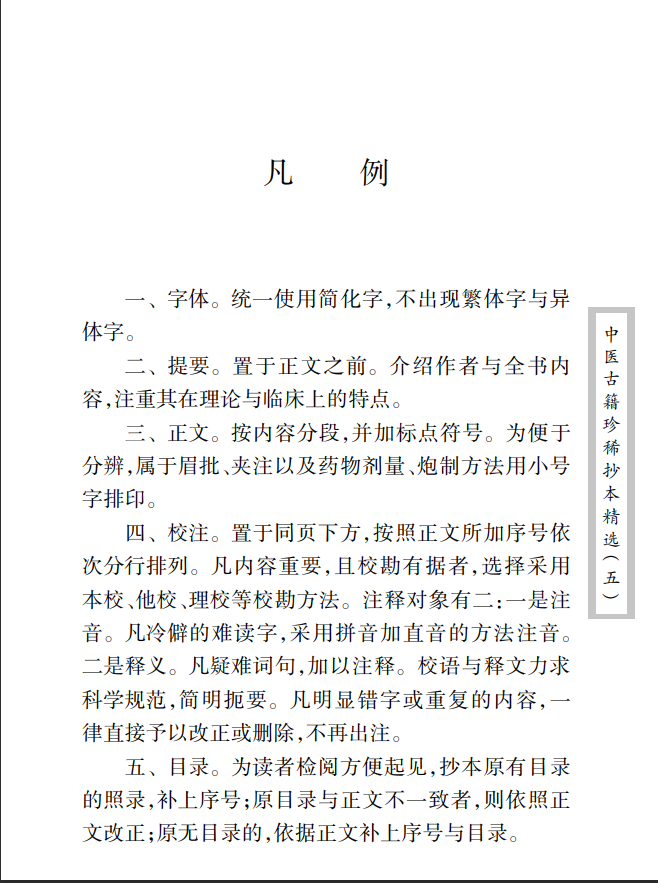 凡　例

一、字体。统一使用简化字，不出现繁体字与异体字。

二、提要。置于正文之前。介绍作者与全书内容，注重其在理论与临床上的特点。

三、正文。按内容分段，并加标点符号。为便于分辨，属于眉批、夹注以及药物剂量、炮制方法用小号字排印。

四、校注。置于同页下方，按照正文所加序号依次分行排列。凡内容重要，且校勘有据者，选择采用本校、他校、理校等校勘方法。注释对象有二：一是注音。凡冷僻的难读字，采用拼音加直音的方法注音。二是释义。凡疑难词句，加以注释。校语与释文力求科学规范，简明扼要。凡明显错字或重复的内容，一律直接予以改正或删除，不再出注。

五、目录。为读者检阅方便起见，抄本原有目录的照录，补上序号；原目录与正文不一致者，则依照正文改正；原无目录的，依据正文补上序号与目录。

中医古籍珍稀抄本精选（五）